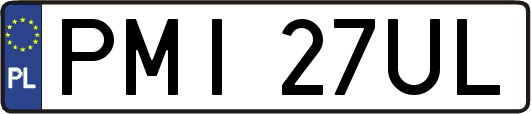 PL
PMI 27UL